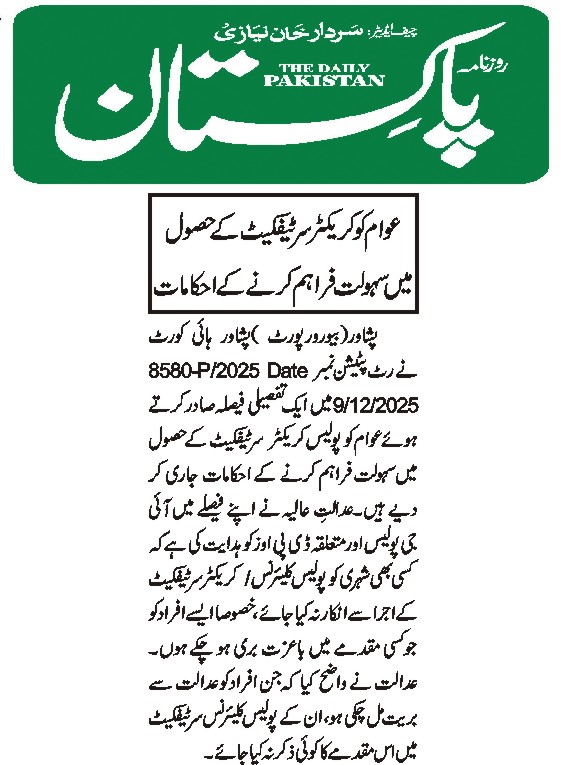 چیف ایڈیٹر: سردار خان نیازی

روزنامہ
THE DAILY PAKISTAN
پاکستان

عوام کو کریکٹر سرٹیفکیٹ کے حصول میں سہولت فراہم کرنے کے احکامات

پشاور (بیورو رپورٹ) پشاور ہائی کورٹ نے رٹ پٹیشن نمبر 8580-P/2025 Date 9/12/2025 میں ایک تفصیلی فیصلہ صادر کرتے ہوئے عوام کو پولیس کریکٹر سرٹیفکیٹ کے حصول میں سہولت فراہم کرنے کے احکامات جاری کر دیے ہیں۔ عدالتِ عالیہ نے اپنے فیصلے میں آئی جی پولیس اور متعلقہ ڈی پی اوز کو ہدایت کی ہے کہ کسی بھی شہری کو پولیس کلیئرنس / کریکٹر سرٹیفکیٹ کے اجرا سے انکار نہ کیا جائے، خصوصاً ایسے افراد کو جو کسی مقدمے میں باعزت بری ہو چکے ہوں۔ عدالت نے واضح کیا کہ جن افراد کو عدالت سے بریت مل چکی ہو، ان کے پولیس کلیئرنس سرٹیفکیٹ میں اس مقدمے کا کوئی ذکر نہ کیا جائے۔